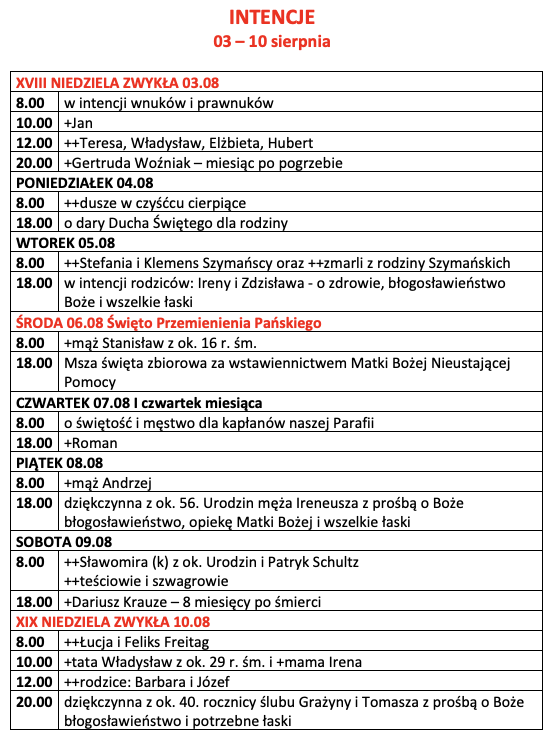 INTENCJE
03 – 10 sierpnia

| XVIII NIEDZIELA ZWYKŁA 03.08 | |
|---|---|
| 8.00 | w intencji wnuków i prawnuków |
| 10.00 | +Jan |
| 12.00 | ++Teresa, Władysław, Elżbieta, Hubert |
| 20.00 | +Gertruda Woźniak – miesiąc po pogrzebie |
| PONIEDZIAŁEK 04.08 | |
| 8.00 | ++dusze w czyśćcu cierpiące |
| 18.00 | o dary Ducha Świętego dla rodziny |
| WTOREK 05.08 | |
| 8.00 | ++Stefania i Klemens Szymańscy oraz ++zmarli z rodziny Szymańskich |
| 18.00 | w intencji rodziców: Ireny i Zdzisława - o zdrowie, błogosławieństwo Boże i wszelkie łaski |
| ŚRODA 06.08 Święto Przemienienia Pańskiego | |
| 8.00 | +mąż Stanisław z ok. 16 r. śm. |
| 18.00 | Msza święta zbiorowa za wstawiennictwem Matki Bożej Nieustającej Pomocy |
| CZWARTEK 07.08 I czwartek miesiąca | |
| 8.00 | o świętość i męstwo dla kapłanów naszej Parafii |
| 18.00 | +Roman |
| PIĄTEK 08.08 | |
| 8.00 | +mąż Andrzej |
| 18.00 | dziękczynna z ok. 56. Urodzin męża Ireneusza z prośbą o Boże błogosławieństwo, opiekę Matki Bożej i wszelkie łaski |
| SOBOTA 09.08 | |
| 8.00 | ++Sławomira (k) z ok. Urodzin i Patryk Schultz ++teściowie i szwagrowie |
| 18.00 | +Dariusz Krauze – 8 miesięcy po śmierci |
| XIX NIEDZIELA ZWYKŁA 10.08 | |
| 8.00 | ++Łucja i Feliks Freitag |
| 10.00 | +tata Władysław z ok. 29 r. śm. i +mama Irena |
| 12.00 | ++rodzice: Barbara i Józef |
| 20.00 | dziękczynna z ok. 40. rocznicy ślubu Grażyny i Tomasza z prośbą o Boże błogosławieństwo i potrzebne łaski |